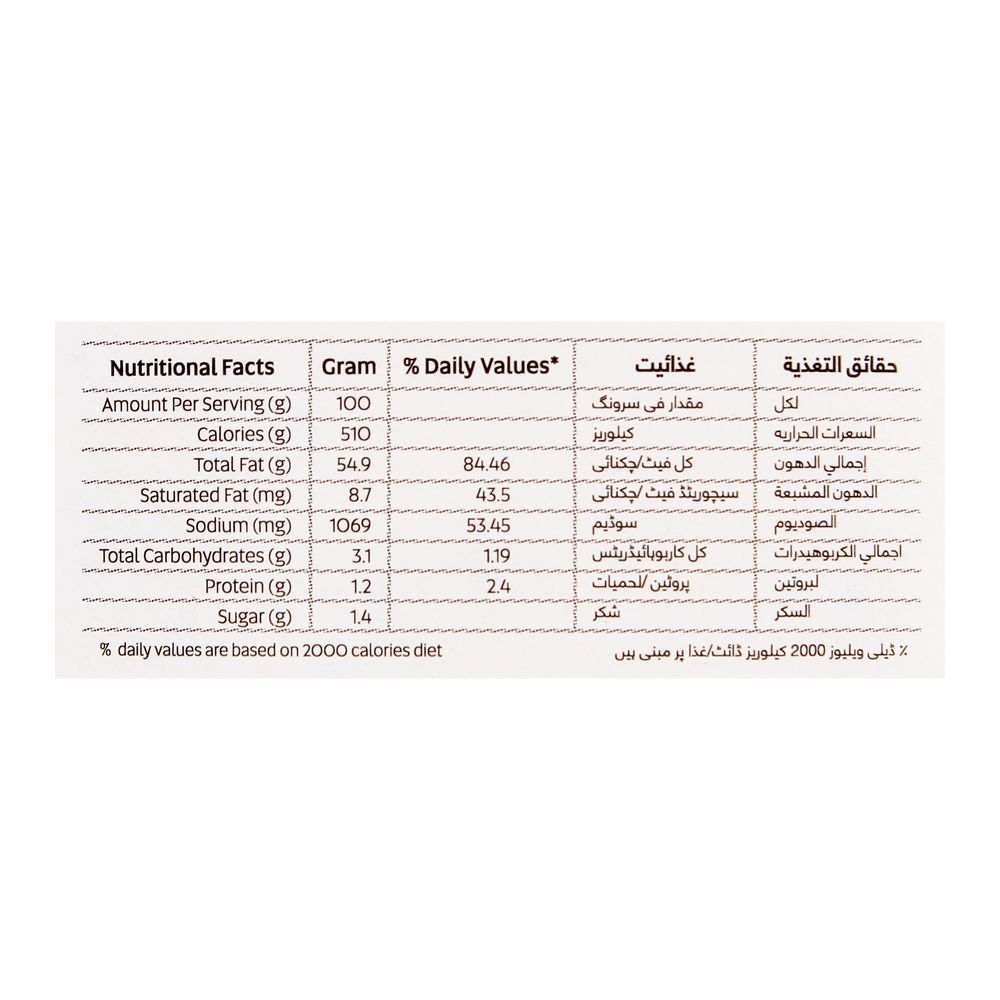 | Nutritional Facts | Gram | % Daily Values* | غذائیت | حقائق التغذية |
|---|---|---|---|---|
| Amount Per Serving (g) | 100 | | مقدار فی سرونگ | لكل |
| Calories (g) | 510 | | کیلوریز | السعرات الحراريه |
| Total Fat (g) | 54.9 | 84.46 | کل فیٹ/چکنائی | إجمالي الدهون |
| Saturated Fat (mg) | 8.7 | 43.5 | سیچوریٹڈ فیٹ /چکنائی | الدهون المشبعة |
| Sodium (mg) | 1069 | 53.45 | سوڈیم | الصوديوم |
| Total Carbohydrates (g) | 3.1 | 1.19 | کل کاربوہائیڈریٹس | اجمالي الكربوهيدرات |
| Protein (g) | 1.2 | 2.4 | پروٹین /لحمیات | لبروتين |
| Sugar (g) | 1.4 | | شکر | السكر |

% daily values are based on 2000 calories diet

٪ ڈیلی ویلیوز 2000 کیلوریز ڈائٹ/غذا پر مبنی ہیں